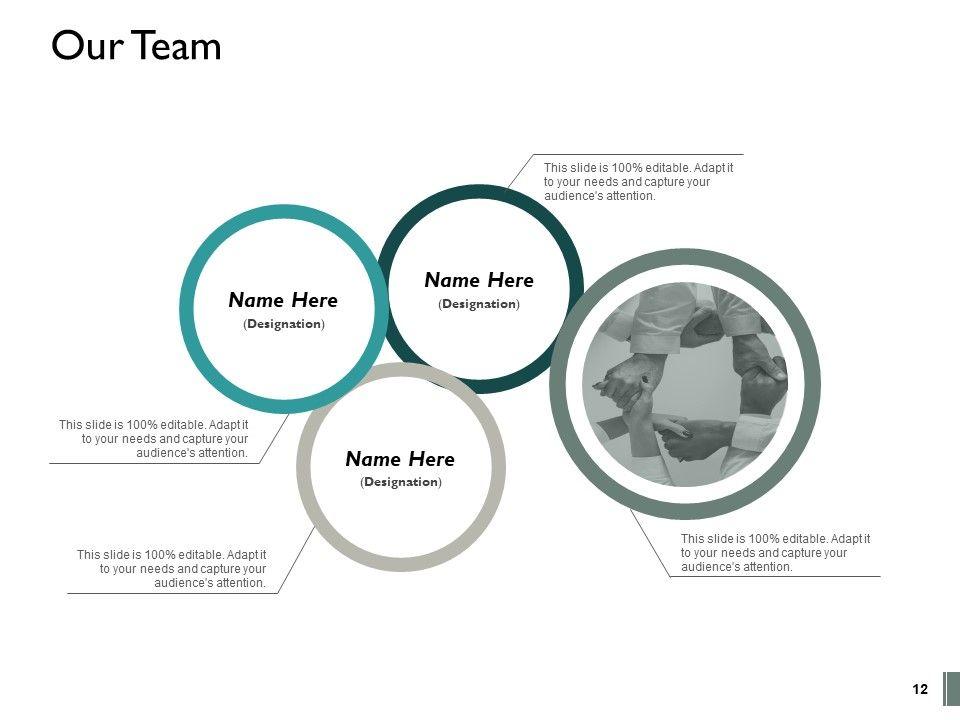 Our Team

This slide is 100% editable. Adapt it to your needs and capture your audience's attention.

Name Here
(Designation)

Name Here
(Designation)

This slide is 100% editable. Adapt it to your needs and capture your audience's attention.

Name Here
(Designation)

This slide is 100% editable. Adapt it to your needs and capture your audience's attention.

This slide is 100% editable. Adapt it to your needs and capture your audience's attention.

12